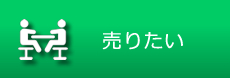 売りたい